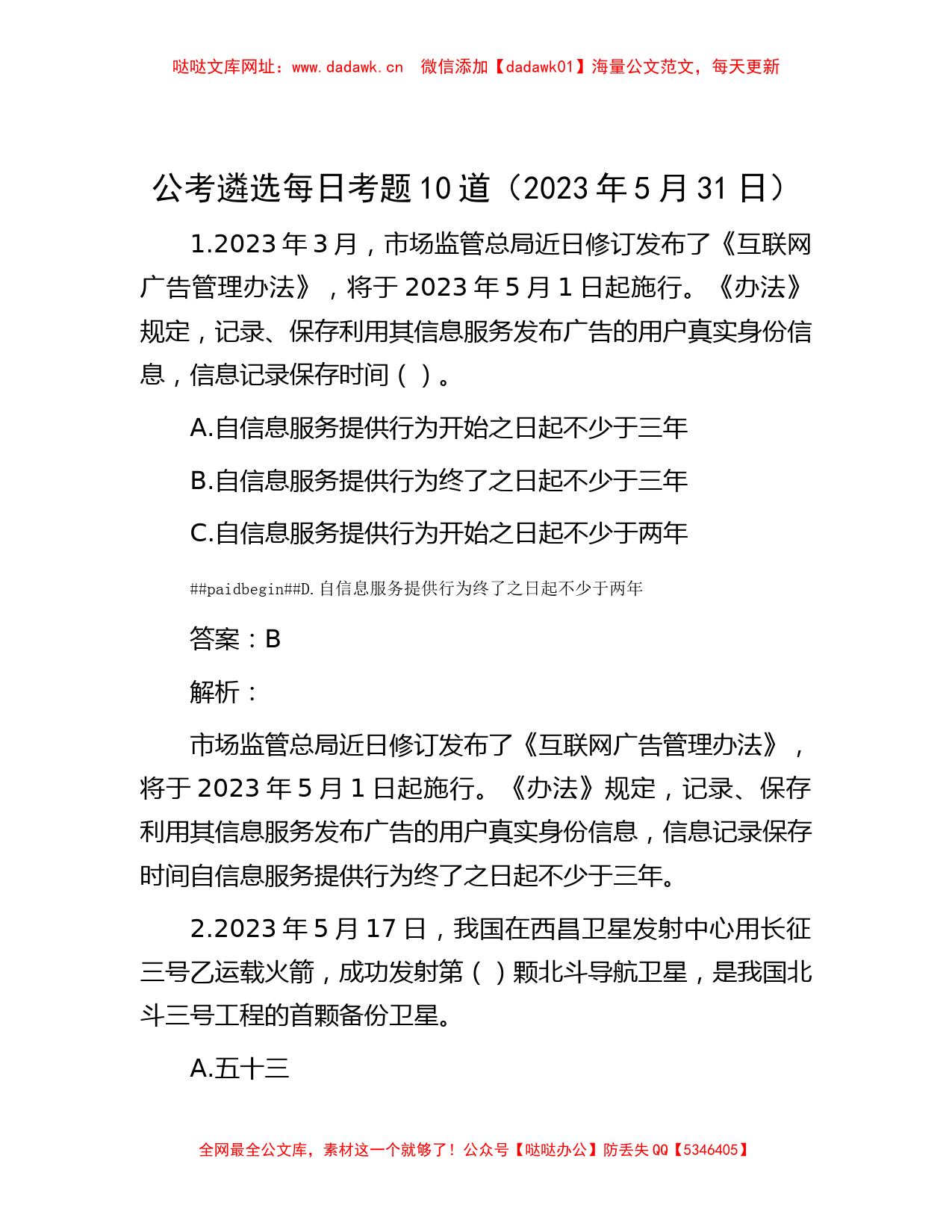 哒哒文库网址：www.dadawk.cn　微信添加【dadawk01】海量公文范文，每天更新

公考遴选每日考题10道（2023年5月31日）

1.2023年3月，市场监管总局近日修订发布了《互联网广告管理办法》，将于2023年5月1日起施行。《办法》规定，记录、保存利用其信息服务发布广告的用户真实身份信息，信息记录保存时间（ ）。

A.自信息服务提供行为开始之日起不少于三年

B.自信息服务提供行为终了之日起不少于三年

C.自信息服务提供行为开始之日起不少于两年

##paidbegin##D.自信息服务提供行为终了之日起不少于两年

答案：B

解析：

市场监管总局近日修订发布了《互联网广告管理办法》，将于2023年5月1日起施行。《办法》规定，记录、保存利用其信息服务发布广告的用户真实身份信息，信息记录保存时间自信息服务提供行为终了之日起不少于三年。

2.2023年5月17日，我国在西昌卫星发射中心用长征三号乙运载火箭，成功发射第（ ）颗北斗导航卫星，是我国北斗三号工程的首颗备份卫星。

A.五十三

全网最全公文库，素材这一个就够了！公众号【哒哒办公】防丢失QQ【5346405】